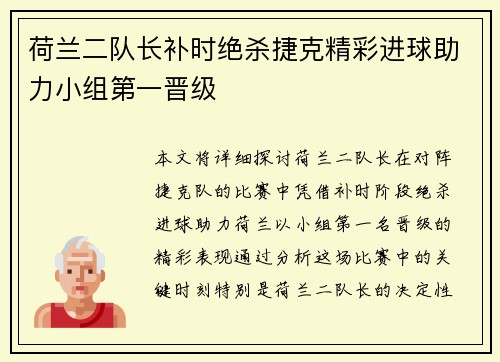 荷兰二队长补时绝杀捷克精彩进球助力小组第一晋级

本文将详细探讨荷兰二队长在对阵捷克队的比赛中凭借补时阶段绝杀进球助力荷兰以小组第一名晋级的精彩表现通过分析这场比赛中的关键时刻特别是荷兰二队长的决定性